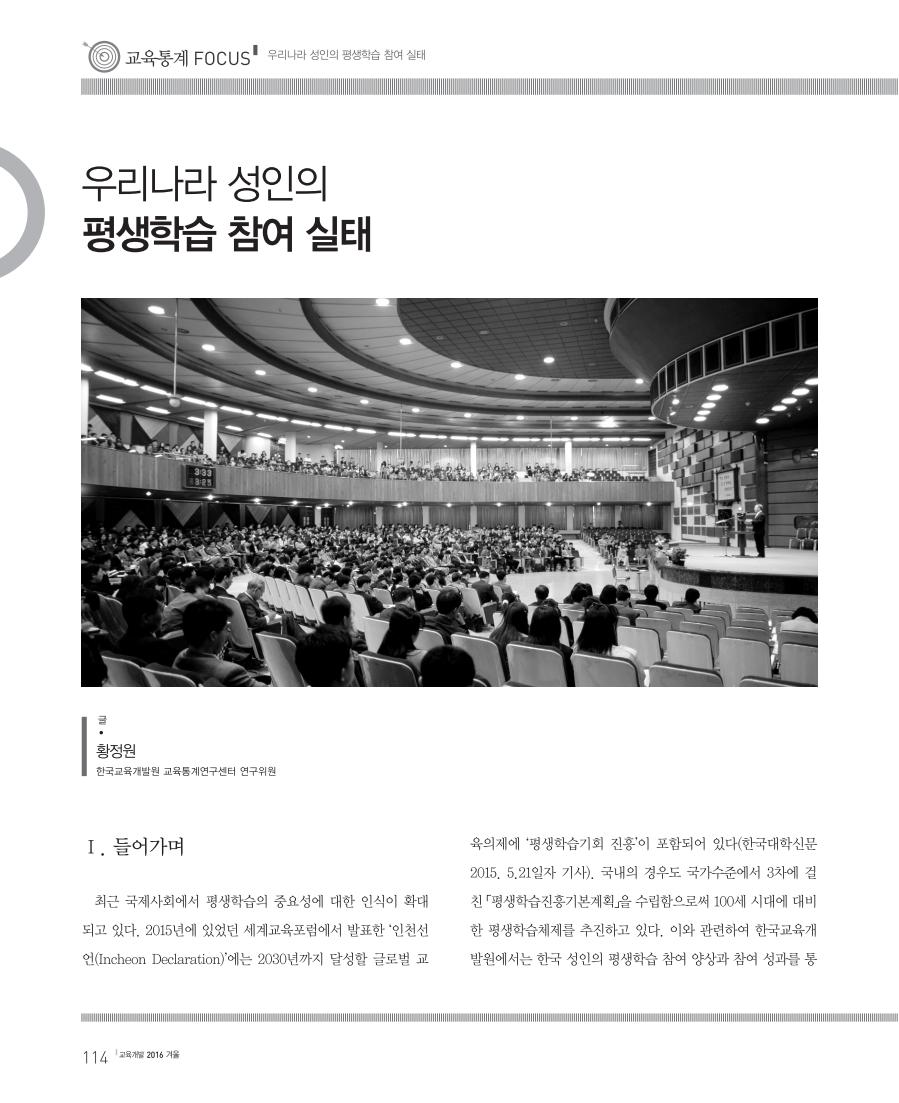 교육통계 FOCUS 우리나라 성인의 평생학습 참여 실태

우리나라 성인의
평생학습 참여 실태

글
•
황정원
한국교육개발원 교육통계연구센터 연구위원

Ⅰ. 들어가며

최근 국제사회에서 평생학습의 중요성에 대한 인식이 확대되고 있다. 2015년에 있었던 세계교육포럼에서 발표한 '인천선언(Incheon Declaration)'에는 2030년까지 달성할 글로벌 교육의제에 '평생학습기회 진흥'이 포함되어 있다(한국대학신문 2015. 5.21일자 기사). 국내의 경우도 국가수준에서 3차에 걸친 「평생학습진흥기본계획」을 수립함으로써 100세 시대에 대비한 평생학습체제를 추진하고 있다. 이와 관련하여 한국교육개발원에서는 한국 성인의 평생학습 참여 양상과 참여 성과를 통

114 교육개발 2016 겨울